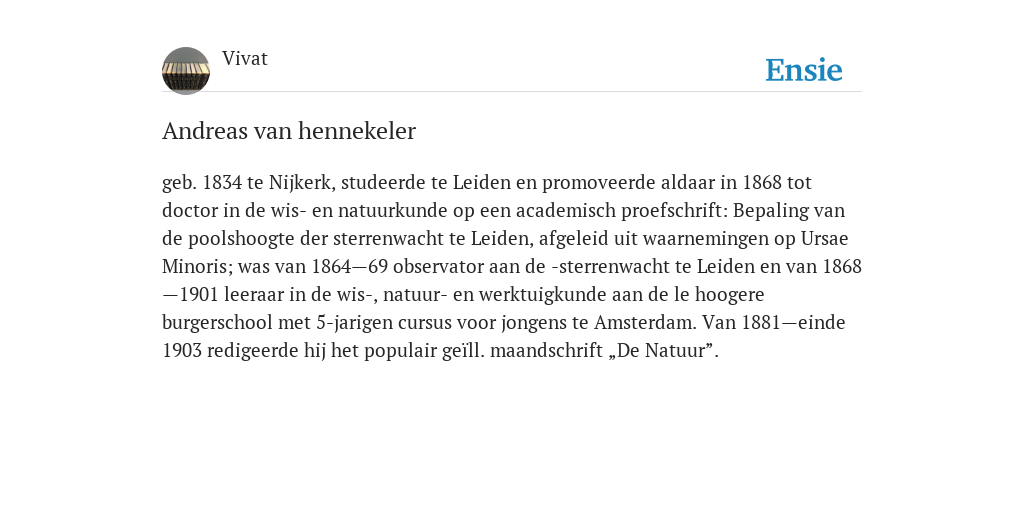 Vivat

Ensie

Andreas van hennekeler

geb. 1834 te Nijkerk, studeerde te Leiden en promoveerde aldaar in 1868 tot doctor in de wis- en natuurkunde op een academisch proefschrift: Bepaling van de poolshoogte der sterrenwacht te Leiden, afgeleid uit waarnemingen op Ursae Minoris; was van 1864—69 observator aan de -sterrenwacht te Leiden en van 1868—1901 leeraar in de wis-, natuur- en werktuigkunde aan de le hoogere burgerschool met 5-jarigen cursus voor jongens te Amsterdam. Van 1881—einde 1903 redigeerde hij het populair geïll. maandschrift „De Natuur”.